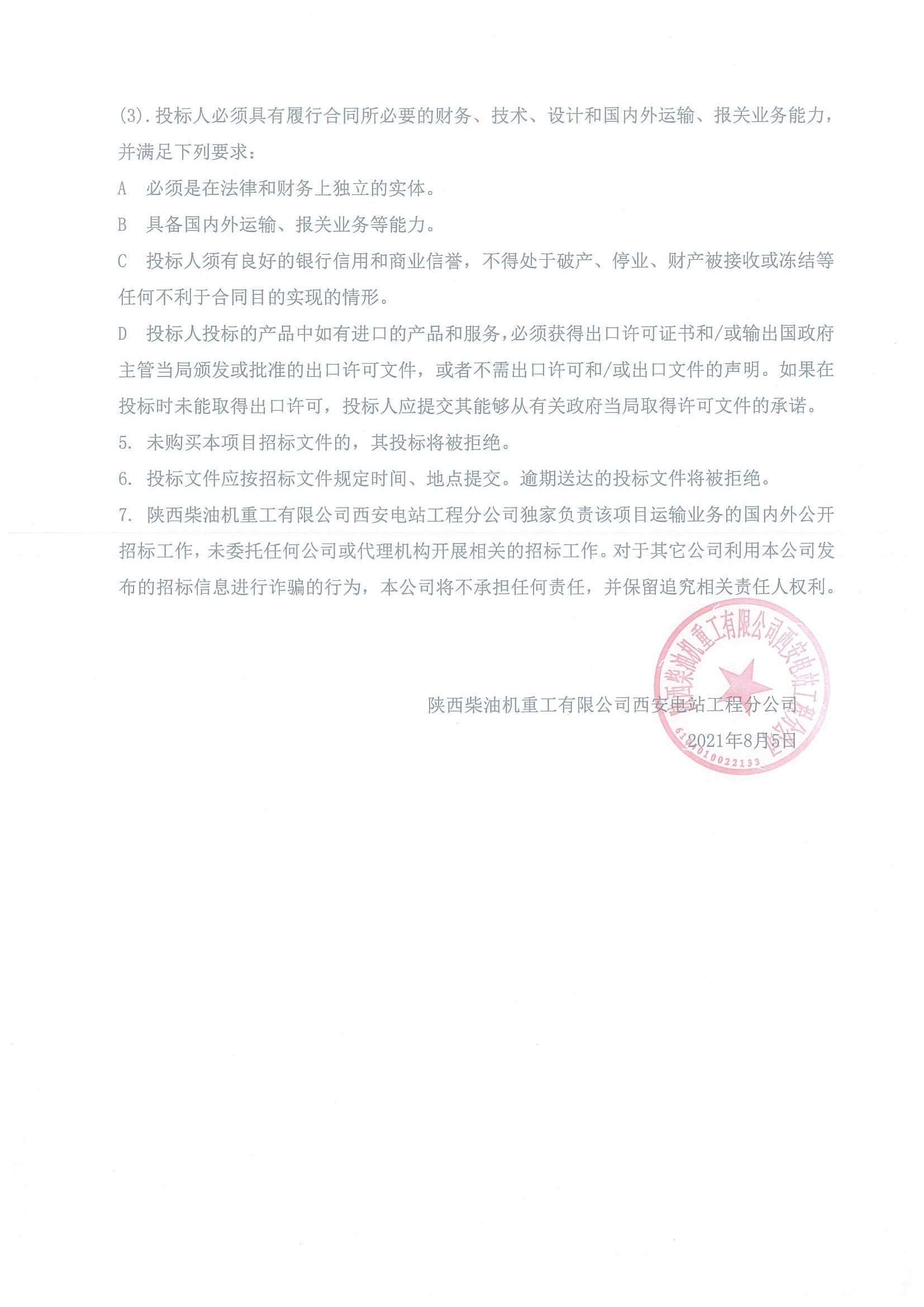 (3).投标人必须具有履行合同所必要的财务、技术、设计和国内外运输、报关业务能力，并满足下列要求：

A 必须是在法律和财务上独立的实体。

B 具备国内外运输、报关业务等能力。

C 投标人须有良好的银行信用和商业信誉，不得处于破产、停业、财产被接收或冻结等任何不利于合同目的实现的情形。

D 投标人投标的产品中如有进口的产品和服务，必须获得出口许可证书和/或输出国政府主管当局颁发或批准的出口许可文件，或者不需出口许可和/或出口文件的声明。如果在投标时未能取得出口许可，投标人应提交其能够从有关政府当局取得许可文件的承诺。

5. 未购买本项目招标文件的，其投标将被拒绝。

6. 投标文件应按招标文件规定时间、地点提交。逾期送达的投标文件将被拒绝。

7. 陕西柴油机重工有限公司西安电站工程分公司独家负责该项目运输业务的国内外公开招标工作，未委托任何公司或代理机构开展相关的招标工作。对于其它公司利用本公司发布的招标信息进行诈骗的行为，本公司将不承担任何责任，并保留追究相关责任人权利。

陕西柴油机重工有限公司西安电站工程分公司

2021年8月5日

陕西柴油机重工有限公司西安电站工程分公司

6101010022133